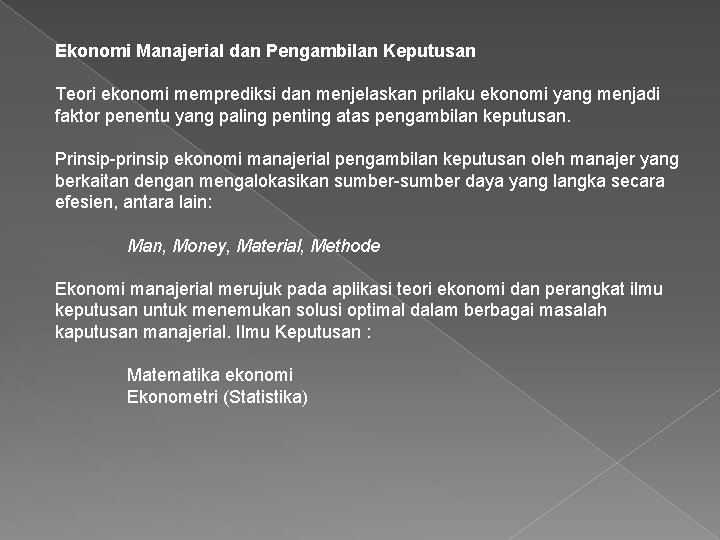 Ekonomi Manajerial dan Pengambilan Keputusan

Teori ekonomi memprediksi dan menjelaskan prilaku ekonomi yang menjadi faktor penentu yang paling penting atas pengambilan keputusan.

Prinsip-prinsip ekonomi manajerial pengambilan keputusan oleh manajer yang berkaitan dengan mengalokasikan sumber-sumber daya yang langka secara efesien, antara lain:

Man, Money, Material, Methode

Ekonomi manajerial merujuk pada aplikasi teori ekonomi dan perangkat ilmu keputusan untuk menemukan solusi optimal dalam berbagai masalah kaputusan manajerial. Ilmu Keputusan :

Matematika ekonomi
Ekonometri (Statistika)